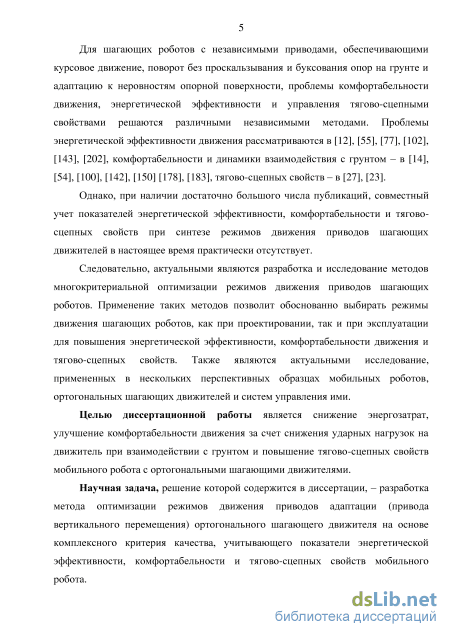 5

Для шагающих роботов с независимыми приводами, обеспечивающими курсовое движение, поворот без проскальзывания и буксования опор на грунте и адаптацию к неровностям опорной поверхности, проблемы комфортабельности движения, энергетической эффективности и управления тягово-сцепными свойствами решаются различными независимыми методами. Проблемы энергетической эффективности движения рассматриваются в [12], [55], [77], [102], [143], [202], комфортабельности и динамики взаимодействия с грунтом – в [14], [54], [100], [142], [150] [178], [183], тягово-сцепных свойств – в [27], [23].

Однако, при наличии достаточно большого числа публикаций, совместный учет показателей энергетической эффективности, комфортабельности и тягово-сцепных свойств при синтезе режимов движения приводов шагающих движителей в настоящее время практически отсутствует.

Следовательно, актуальными являются разработка и исследование методов многокритериальной оптимизации режимов движения приводов шагающих роботов. Применение таких методов позволит обоснованно выбирать режимы движения шагающих роботов, как при проектировании, так и при эксплуатации для повышения энергетической эффективности, комфортабельности движения и тягово-сцепных свойств. Также являются актуальными исследование, примененных в нескольких перспективных образцах мобильных роботов, ортогональных шагающих движителей и систем управления ими.

Целью диссертационной работы является снижение энергозатрат, улучшение комфортабельности движения за счет снижения ударных нагрузок на движитель при взаимодействии с грунтом и повышение тягово-сцепных свойств мобильного робота с ортогональными шагающими движителями.

Научная задача, решение которой содержится в диссертации, – разработка метода оптимизации режимов движения приводов адаптации (привода вертикального перемещения) ортогонального шагающего движителя на основе комплексного критерия качества, учитывающего показатели энергетической эффективности, комфортабельности и тягово-сцепных свойств мобильного робота.

dsLib.net
библиотека диссертаций